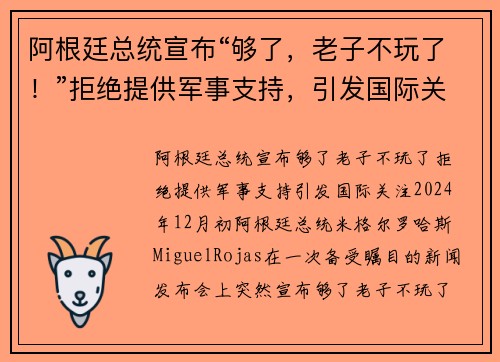 阿根廷总统宣布“够了，老子不玩了！”拒绝提供军事支持，引发国际关

阿根廷总统宣布够了老子不玩了拒绝提供军事支持引发国际关注2024年12月初阿根廷总统米格尔罗哈斯MiguelRojas在一次备受瞩目的新闻发布会上突然宣布够了老子不玩了